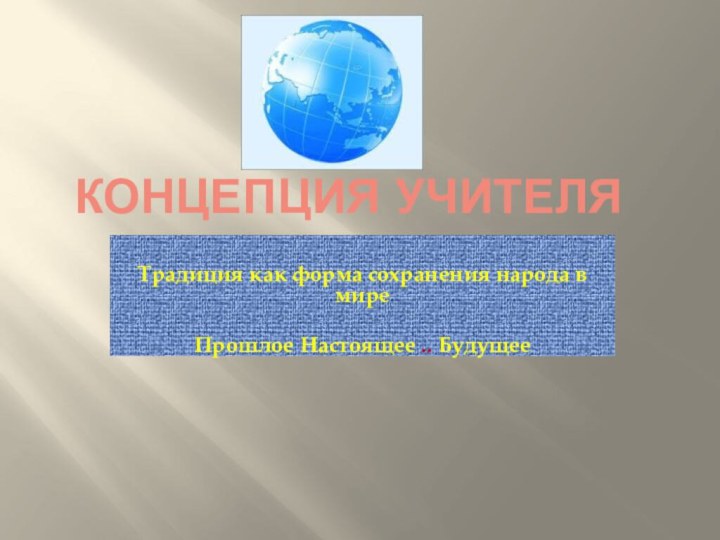 КОНЦЕПЦИЯ УЧИТЕЛЯ

Традиция как форма сохранения народа в мире

Прошлое Настоящее .. Будущее